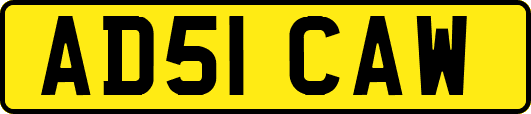 AD51 CAW